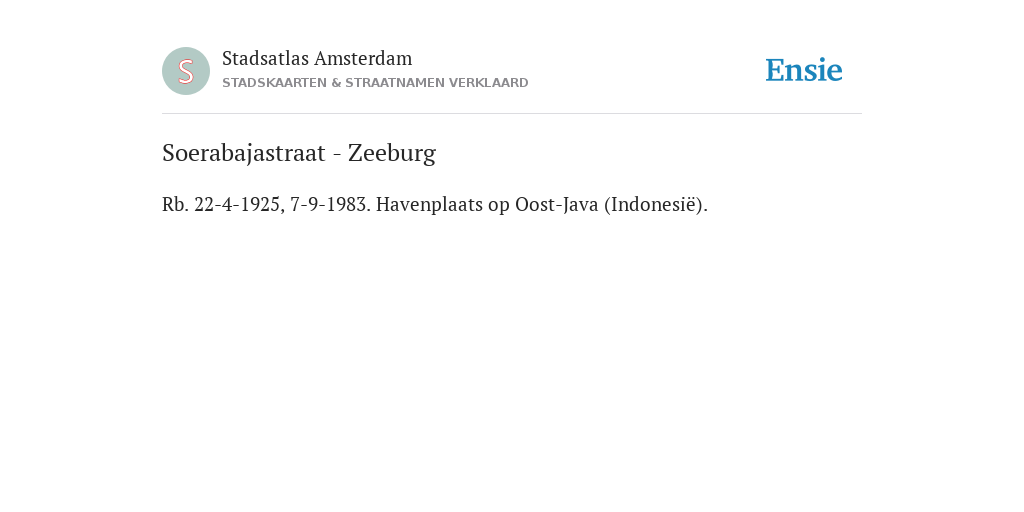 S

Stadsatlas Amsterdam
STADSKAARTEN & STRAATNAMEN VERKLAARD

Ensie

Soerabajastraat - Zeeburg

Rb. 22-4-1925, 7-9-1983. Havenplaats op Oost-Java (Indonesië).